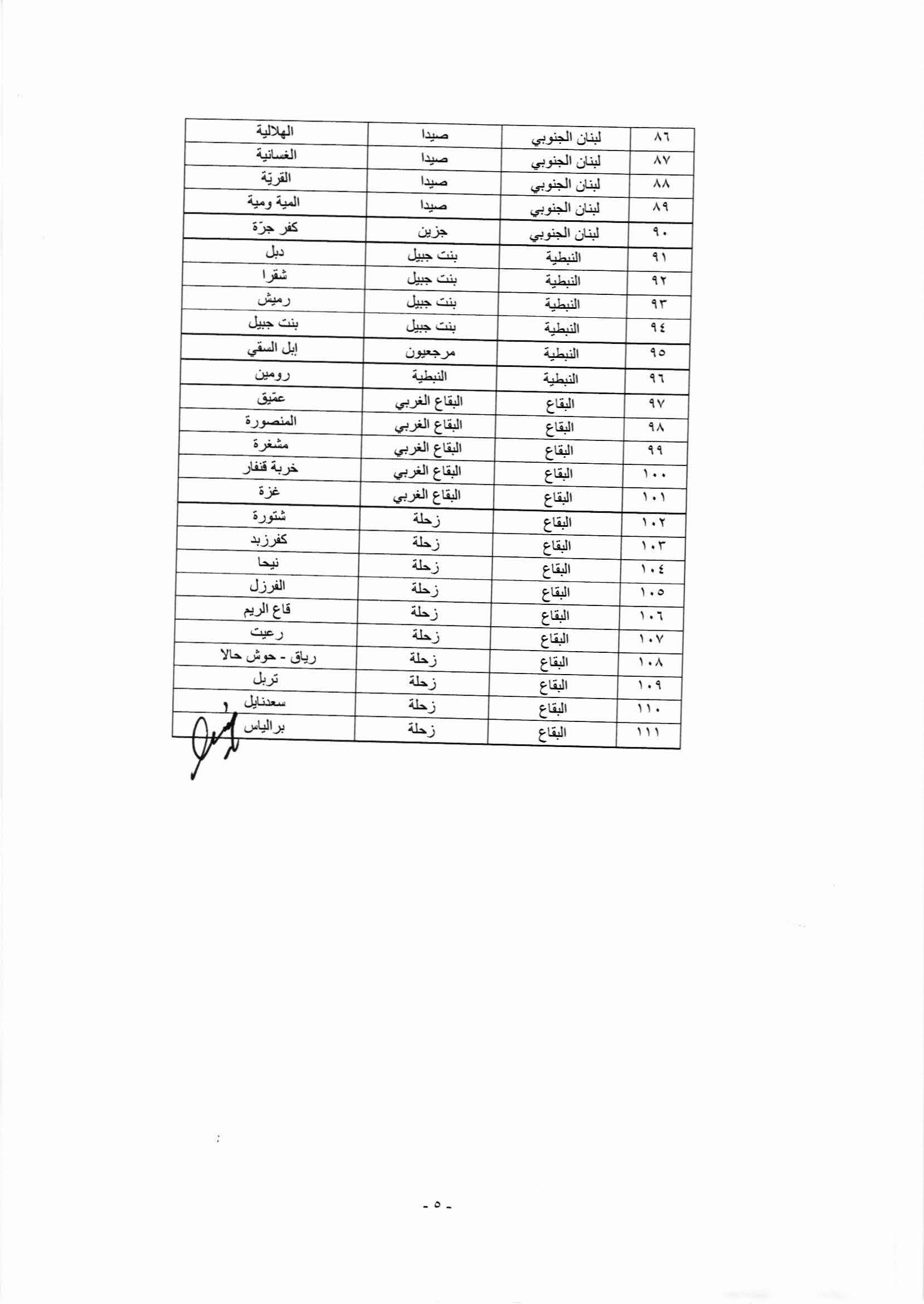 | ٨٦ | لبنان الجنوبي | صيدا | الهلالية |
|---|---|---|---|
| ٨٧ | لبنان الجنوبي | صيدا | الغسانية |
| ٨٨ | لبنان الجنوبي | صيدا | القريّة |
| ٨٩ | لبنان الجنوبي | صيدا | المية ومية |
| ٩٠ | لبنان الجنوبي | جزين | كفر جرّة |
| ٩١ | النبطية | بنت جبيل | دبل |
| ٩٢ | النبطية | بنت جبيل | شقرا |
| ٩٣ | النبطية | بنت جبيل | رميش |
| ٩٤ | النبطية | بنت جبيل | بنت جبيل |
| ٩٥ | النبطية | مرجعيون | ابل السقي |
| ٩٦ | النبطية | النبطية | رومين |
| ٩٧ | البقاع | البقاع الغربي | عمّيق |
| ٩٨ | البقاع | البقاع الغربي | المنصورة |
| ٩٩ | البقاع | البقاع الغربي | مشغرة |
| ١٠٠ | البقاع | البقاع الغربي | خربة قنفار |
| ١٠١ | البقاع | البقاع الغربي | غزة |
| ١٠٢ | البقاع | زحلة | شتورة |
| ١٠٣ | البقاع | زحلة | كفرزبد |
| ١٠٤ | البقاع | زحلة | نيحا |
| ١٠٥ | البقاع | زحلة | الفرزل |
| ١٠٦ | البقاع | زحلة | قاع الريم |
| ١٠٧ | البقاع | زحلة | رعيت |
| ١٠٨ | البقاع | زحلة | رياق - حوش حالا |
| ١٠٩ | البقاع | زحلة | تربل |
| ١١٠ | البقاع | زحلة | سعدنايل |
| ١١١ | البقاع | زحلة | برالياس |

- ٥ -